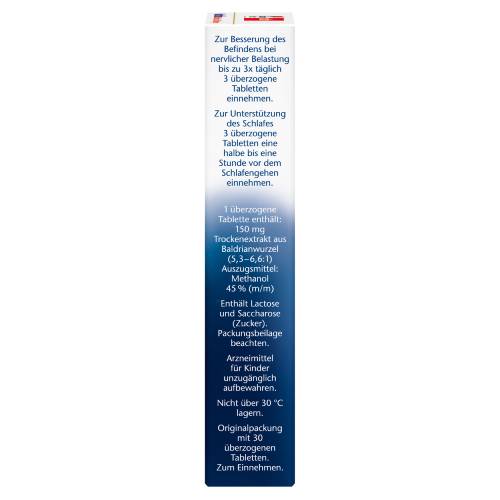 Zur Besserung des Befindens bei nervlicher Belastung bis zu 3x täglich 3 überzogene Tabletten einnehmen.

Zur Unterstützung des Schlafes 3 überzogene Tabletten eine halbe bis eine Stunde vor dem Schlafengehen einnehmen.

1 überzogene Tablette enthält: 150 mg Trockenextrakt aus Baldrianwurzel (5,3–6,6:1) Auszugsmittel: Methanol 45 % (m/m)

Enthält Lactose und Saccharose (Zucker). Packungsbeilage beachten.

Arzneimittel für Kinder unzugänglich aufbewahren.

Nicht über 30 °C lagern.

Originalpackung mit 30 überzogenen Tabletten. Zum Einnehmen.